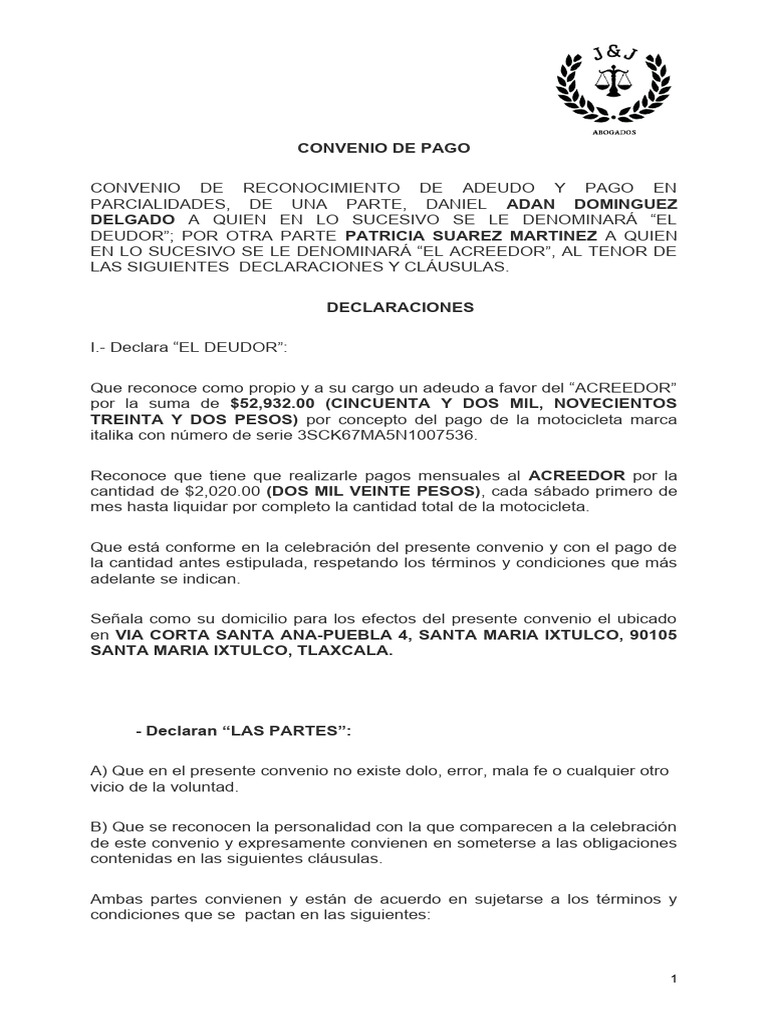 J&J
ABOGADOS

CONVENIO DE PAGO

CONVENIO DE RECONOCIMIENTO DE ADEUDO Y PAGO EN PARCIALIDADES, DE UNA PARTE, DANIEL ADAN DOMINGUEZ DELGADO A QUIEN EN LO SUCESIVO SE LE DENOMINARÁ “EL DEUDOR”; POR OTRA PARTE PATRICIA SUAREZ MARTINEZ A QUIEN EN LO SUCESIVO SE LE DENOMINARÁ “EL ACREEDOR”, AL TENOR DE LAS SIGUIENTES DECLARACIONES Y CLÁUSULAS.

DECLARACIONES

I.- Declara “EL DEUDOR”:

Que reconoce como propio y a su cargo un adeudo a favor del “ACREEDOR” por la suma de $52,932.00 (CINCUENTA Y DOS MIL, NOVECIENTOS TREINTA Y DOS PESOS) por concepto del pago de la motocicleta marca italika con número de serie 3SCK67MA5N1007536.

Reconoce que tiene que realizarle pagos mensuales al ACREEDOR por la cantidad de $2,020.00 (DOS MIL VEINTE PESOS), cada sábado primero de mes hasta liquidar por completo la cantidad total de la motocicleta.

Que está conforme en la celebración del presente convenio y con el pago de la cantidad antes estipulada, respetando los términos y condiciones que más adelante se indican.

Señala como su domicilio para los efectos del presente convenio el ubicado en VIA CORTA SANTA ANA-PUEBLA 4, SANTA MARIA IXTULCO, 90105 SANTA MARIA IXTULCO, TLAXCALA.

- Declaran “LAS PARTES”:

A) Que en el presente convenio no existe dolo, error, mala fe o cualquier otro vicio de la voluntad.

B) Que se reconocen la personalidad con la que comparecen a la celebración de este convenio y expresamente convienen en someterse a las obligaciones contenidas en las siguientes cláusulas.

Ambas partes convienen y están de acuerdo en sujetarse a los términos y condiciones que se pactan en las siguientes:

1